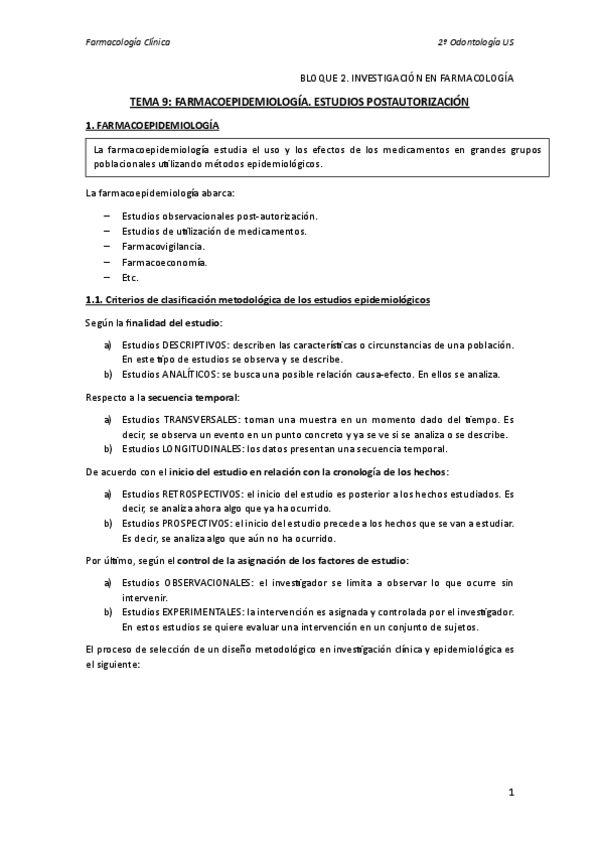 Farmacología Clínica

2º Odontología US

BLOQUE 2. INVESTIGACIÓN EN FARMACOLOGÍA

TEMA 9: FARMACOEPIDEMIOLOGÍA. ESTUDIOS POSTAUTORIZACIÓN

1. FARMACOEPIDEMIOLOGÍA

La farmacoepidemiología estudia el uso y los efectos de los medicamentos en grandes grupos poblacionales utilizando métodos epidemiológicos.

La farmacoepidemiología abarca:

– Estudios observacionales post-autorización.
– Estudios de utilización de medicamentos.
– Farmacovigilancia.
– Farmacoeconomía.
– Etc.

1.1. Criterios de clasificación metodológica de los estudios epidemiológicos

Según la finalidad del estudio:

a) Estudios DESCRIPTIVOS: describen las características o circunstancias de una población. En este tipo de estudios se observa y se describe.
b) Estudios ANALÍTICOS: se busca una posible relación causa-efecto. En ellos se analiza.

Respecto a la secuencia temporal:

a) Estudios TRANSVERSALES: toman una muestra en un momento dado del tiempo. Es decir, se observa un evento en un punto concreto y ya se ve si se analiza o se describe.
b) Estudios LONGITUDINALES: los datos presentan una secuencia temporal.

De acuerdo con el inicio del estudio en relación con la cronología de los hechos:

a) Estudios RETROSPECTIVOS: el inicio del estudio es posterior a los hechos estudiados. Es decir, se analiza ahora algo que ya ha ocurrido.
b) Estudios PROSPECTIVOS: el inicio del estudio precede a los hechos que se van a estudiar. Es decir, se analiza algo que aún no ha ocurrido.

Por último, según el control de la asignación de los factores de estudio:

a) Estudios OBSERVACIONALES: el investigador se limita a observar lo que ocurre sin intervenir.
b) Estudios EXPERIMENTALES: la intervención es asignada y controlada por el investigador. En estos estudios se quiere evaluar una intervención en un conjunto de sujetos.

El proceso de selección de un diseño metodológico en investigación clínica y epidemiológica es el siguiente:

1